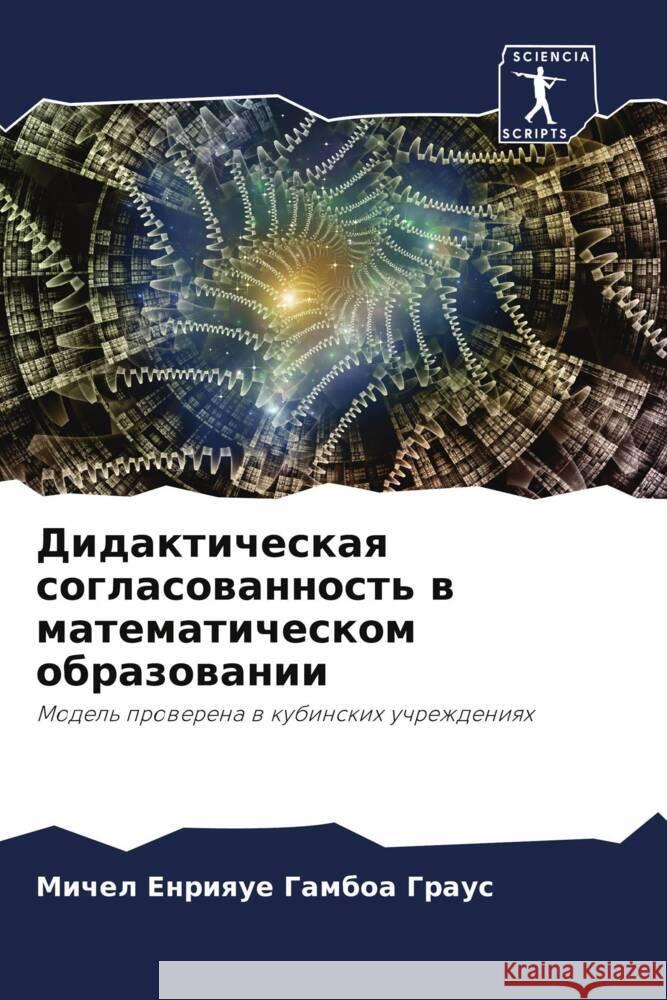 SCIENCIA
SCRIPTS

Дидактическая согласованность в математическом образовании

Модель проверена в кубинских учреждениях

Мичел Енрияуе Гамбоа Граус